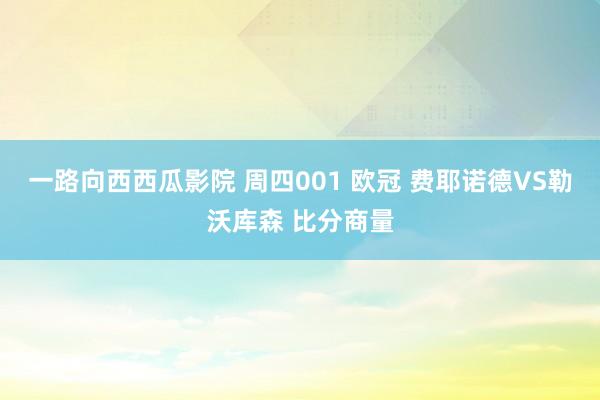 一路向西西瓜影院 周四001 欧冠 费耶诺德VS勒沃库森 比分商量